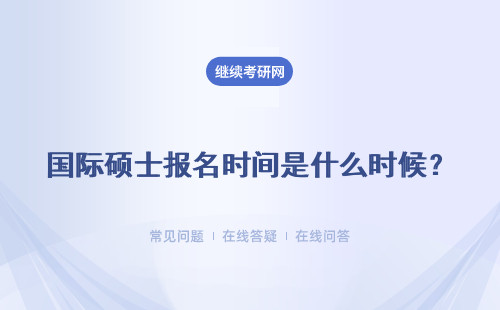 继续考研网

国际硕士报名时间是什么时候？

常见问题 | 在线答疑 | 在线问答